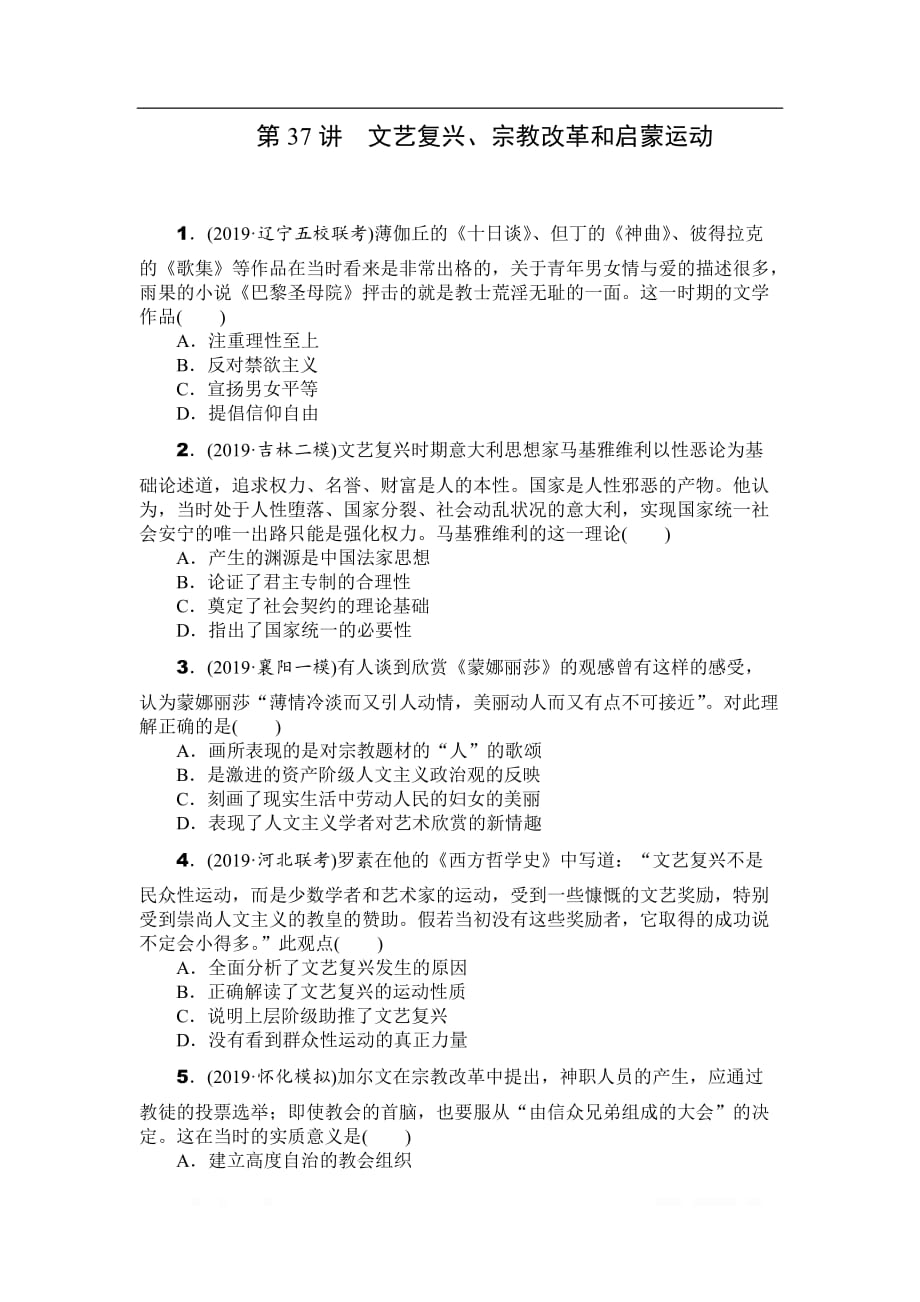 第 37 讲　文艺复兴、宗教改革和启蒙运动

1．(2019·辽宁五校联考)薄伽丘的《十日谈》、但丁的《神曲》、彼得拉克的《歌集》等作品在当时看来是非常出格的，关于青年男女情与爱的描述很多，雨果的小说《巴黎圣母院》抨击的就是教士荒淫无耻的一面。这一时期的文学作品(　　)
A．注重理性至上
B．反对禁欲主义
C．宣扬男女平等
D．提倡信仰自由

2．(2019·吉林二模)文艺复兴时期意大利思想家马基雅维利以性恶论为基础论述道，追求权力、名誉、财富是人的本性。国家是人性邪恶的产物。他认为，当时处于人性堕落、国家分裂、社会动乱状况的意大利，实现国家统一社会安宁的唯一出路只能是强化权力。马基雅维利的这一理论(　　)
A．产生的渊源是中国法家思想
B．论证了君主专制的合理性
C．奠定了社会契约的理论基础
D．指出了国家统一的必要性

3．(2019·襄阳一模)有人谈到欣赏《蒙娜丽莎》的观感曾有这样的感受，认为蒙娜丽莎“薄情冷淡而又引人动情，美丽动人而又有点不可接近”。对此理解正确的是(　　)
A．画所表现的是对宗教题材的“人”的歌颂
B．是激进的资产阶级人文主义政治观的反映
C．刻画了现实生活中劳动人民的妇女的美丽
D．表现了人文主义学者对艺术欣赏的新情趣

4．(2019·河北联考)罗素在他的《西方哲学史》中写道：“文艺复兴不是民众性运动，而是少数学者和艺术家的运动，受到一些慷慨的文艺奖励，特别受到崇尚人文主义的教皇的赞助。假若当初没有这些奖励者，它取得的成功说不定会小得多。”此观点(　　)
A．全面分析了文艺复兴发生的原因
B．正确解读了文艺复兴的运动性质
C．说明上层阶级助推了文艺复兴
D．没有看到群众性运动的真正力量

5．(2019·怀化模拟)加尔文在宗教改革中提出，神职人员的产生，应通过教徒的投票选举；即使教会的首脑，也要服从“由信众兄弟组成的大会”的决定。这在当时的实质意义是(　　)
A．建立高度自治的教会组织